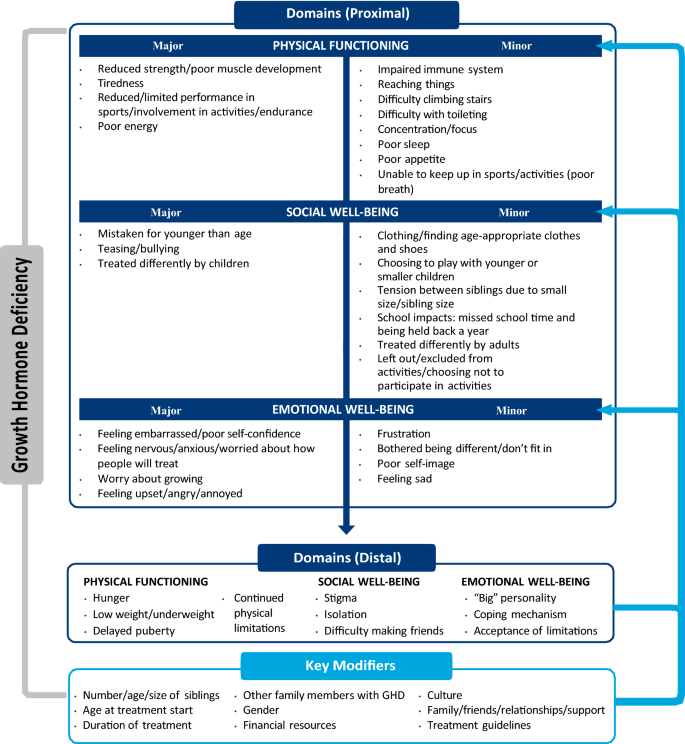 Growth Hormone Deficiency

Domains (Proximal)

Major PHYSICAL FUNCTIONING Minor

- Reduced strength/poor muscle development
- Tiredness
- Reduced/limited performance in sports/involvement in activities/endurance
- Poor energy

- Impaired immune system
- Reaching things
- Difficulty climbing stairs
- Difficulty with toileting
- Concentration/focus
- Poor sleep
- Poor appetite
- Unable to keep up in sports/activities (poor breath)

Major SOCIAL WELL-BEING Minor

- Mistaken for younger than age
- Teasing/bullying
- Treated differently by children

- Clothing/finding age-appropriate clothes and shoes
- Choosing to play with younger or smaller children
- Tension between siblings due to small size/sibling size
- School impacts: missed school time and being held back a year
- Treated differently by adults
- Left out/excluded from activities/choosing not to participate in activities

Major EMOTIONAL WELL-BEING Minor

- Feeling embarrassed/poor self-confidence
- Feeling nervous/anxious/worried about how people will treat
- Worry about growing
- Feeling upset/angry/annoyed

- Frustration
- Bothered being different/don't fit in
- Poor self-image
- Feeling sad

Domains (Distal)

PHYSICAL FUNCTIONING
- Hunger
- Low weight/underweight
- Delayed puberty
- Continued physical limitations

SOCIAL WELL-BEING
- Stigma
- Isolation
- Difficulty making friends

EMOTIONAL WELL-BEING
- "Big" personality
- Coping mechanism
- Acceptance of limitations

Key Modifiers

- Number/age/size of siblings
- Age at treatment start
- Duration of treatment
- Other family members with GHD
- Gender
- Financial resources
- Culture
- Family/friends/relationships/support
- Treatment guidelines